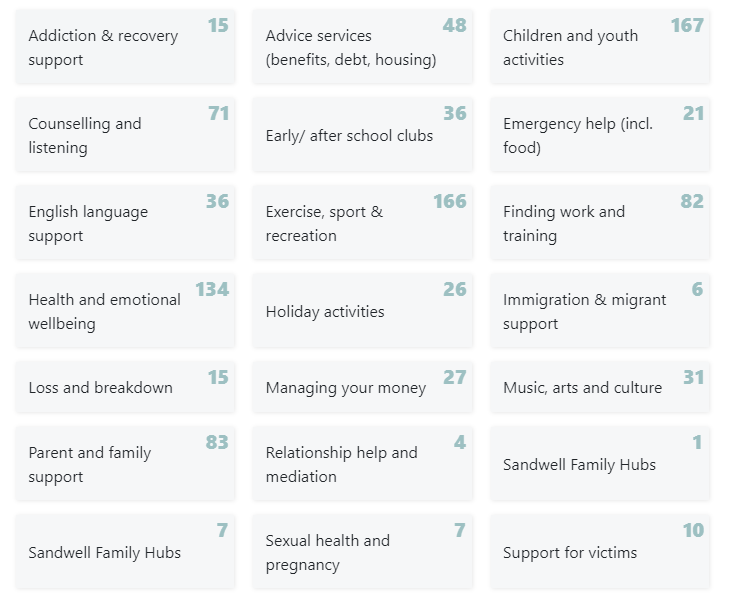 Addiction & recovery support 15

Advice services (benefits, debt, housing) 48

Children and youth activities 167

Counselling and listening 71

Early/ after school clubs 36

Emergency help (incl. food) 21

English language support 36

Exercise, sport & recreation 166

Finding work and training 82

Health and emotional wellbeing 134

Holiday activities 26

Immigration & migrant support 6

Loss and breakdown 15

Managing your money 27

Music, arts and culture 31

Parent and family support 83

Relationship help and mediation 4

Sandwell Family Hubs 1

Sandwell Family Hubs 7

Sexual health and pregnancy 7

Support for victims 10